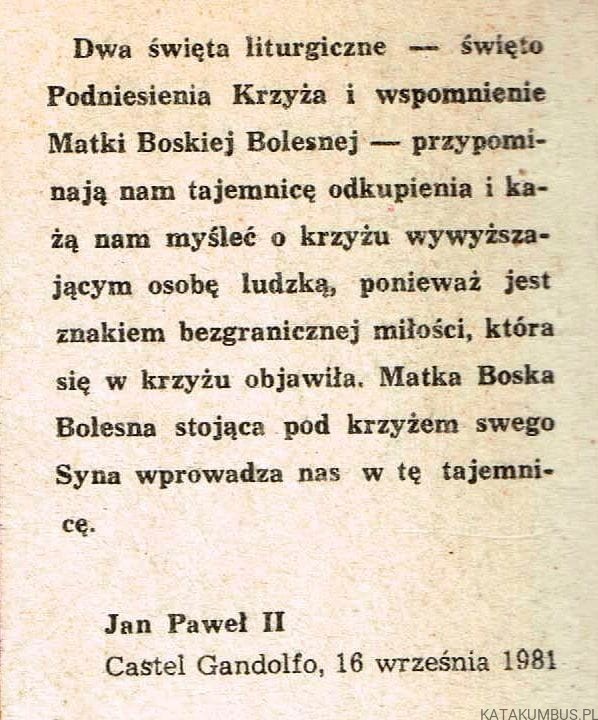 Dwa święta liturgiczne — święto Podniesienia Krzyża i wspomnienie Matki Boskiej Bolesnej — przypominają nam tajemnicę odkupienia i każą nam myśleć o krzyżu wywyższającym osobę ludzką, ponieważ jest znakiem bezgranicznej miłości, która się w krzyżu objawiła. Matka Boska Bolesna stojąca pod krzyżem swego Syna wprowadza nas w tę tajemnicę.

Jan Paweł II
Castel Gandolfo, 16 września 1981

KATAKUMBUS.PL